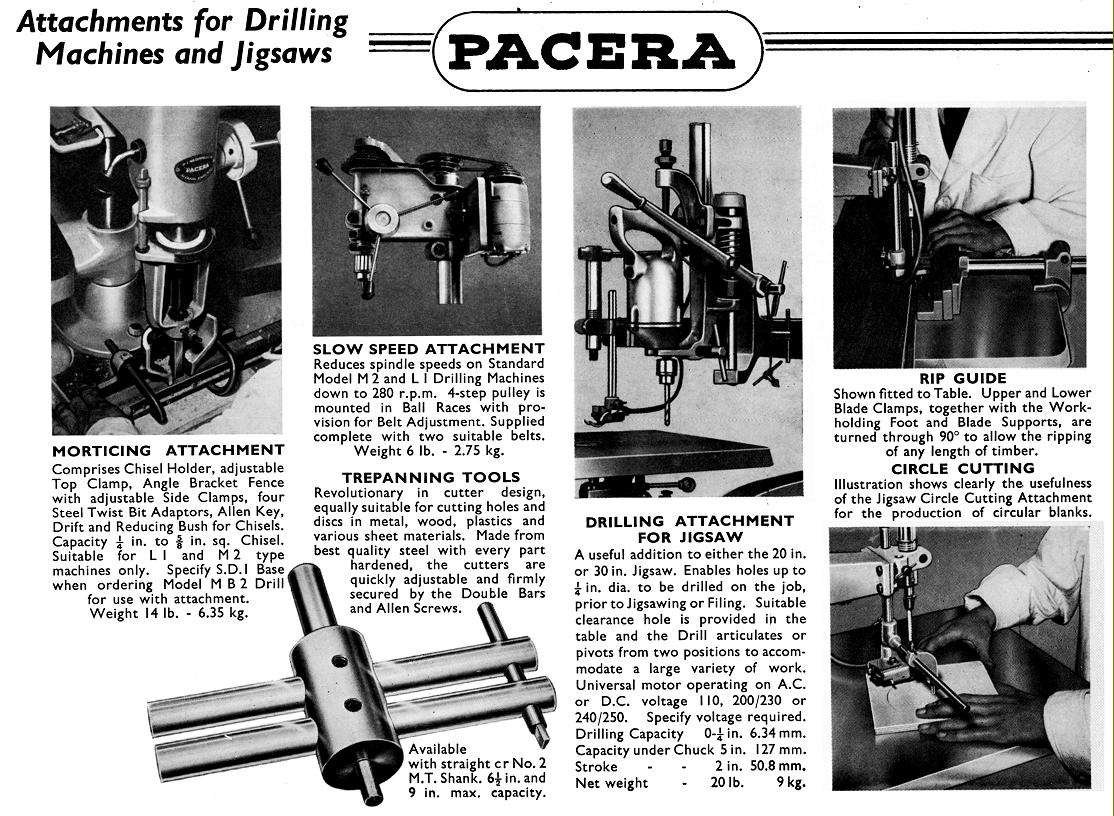 Attachments for Drilling Machines and Jigsaws

PACERA

PACERA

MORTICING ATTACHMENT
Comprises Chisel Holder, adjustable Top Clamp, Angle Bracket Fence with adjustable Side Clamps, four Steel Twist Bit Adaptors, Allen Key, Drift and Reducing Bush for Chisels. Capacity $\frac{1}{4}$ in. to $\frac{5}{8}$ in. sq. Chisel. Suitable for L 1 and M 2 type machines only. Specify S.D.1 Base when ordering Model M B 2 Drill for use with attachment.
Weight 14 lb. - 6.35 kg.

SLOW SPEED ATTACHMENT
Reduces spindle speeds on Standard Model M 2 and L 1 Drilling Machines down to 280 r.p.m. 4-step pulley is mounted in Ball Races with provision for Belt Adjustment. Supplied complete with two suitable belts.
Weight 6 lb. - 2.75 kg.

TREPANNING TOOLS
Revolutionary in cutter design, equally suitable for cutting holes and discs in metal, wood, plastics and various sheet materials. Made from best quality steel with every part hardened, the cutters are quickly adjustable and firmly secured by the Double Bars and Allen Screws.

Available with straight cr No. 2 M.T. Shank. $6\frac{1}{2}$ in. and 9 in. max. capacity.

DRILLING ATTACHMENT FOR JIGSAW
A useful addition to either the 20 in. or 30 in. Jigsaw. Enables holes up to $\frac{1}{4}$ in. dia. to be drilled on the job, prior to Jigsawing or Filing. Suitable clearance hole is provided in the table and the Drill articulates or pivots from two positions to accommodate a large variety of work. Universal motor operating on A.C. or D.C. voltage 110, 200/230 or 240/250. Specify voltage required.
Drilling Capacity 0-$\frac{1}{4}$ in. 6.34 mm.
Capacity under Chuck 5 in. 127 mm.
Stroke - - 2 in. 50.8 mm.
Net weight - 20 lb. 9 kg.

RIP GUIDE
Shown fitted to Table. Upper and Lower Blade Clamps, together with the Workholding Foot and Blade Supports, are turned through 90° to allow the ripping of any length of timber.

CIRCLE CUTTING
Illustration shows clearly the usefulness of the Jigsaw Circle Cutting Attachment for the production of circular blanks.